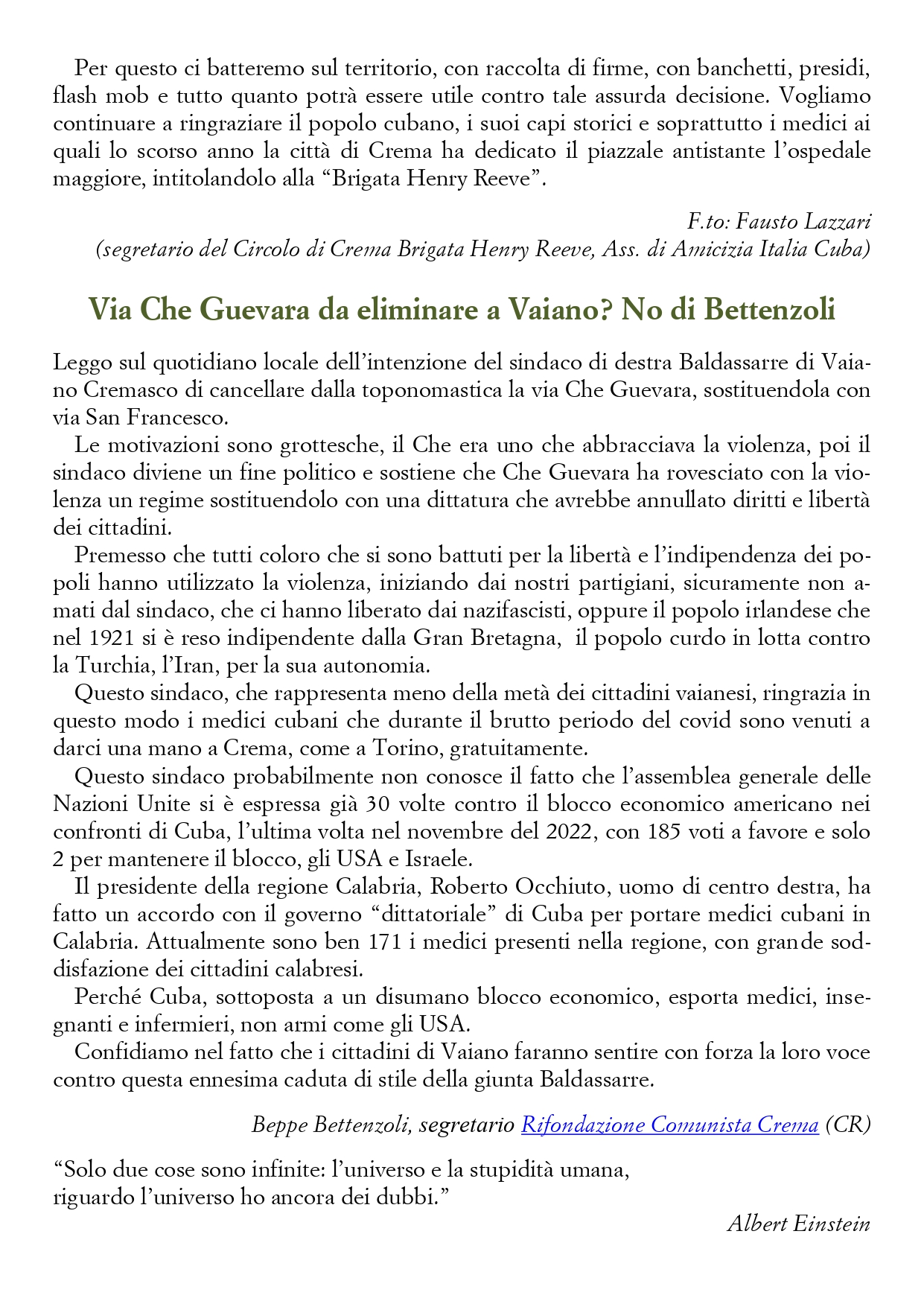 Per questo ci batteremo sul territorio, con raccolta di firme, con banchetti, presidi, flash mob e tutto quanto potrà essere utile contro tale assurda decisione. Vogliamo continuare a ringraziare il popolo cubano, i suoi capi storici e soprattutto i medici ai quali lo scorso anno la città di Crema ha dedicato il piazzale antistante l'ospedale maggiore, intitolandolo alla "Brigata Henry Reeve".

F.to: Fausto Lazzari
(segretario del Circolo di Crema Brigata Henry Reeve, Ass. di Amicizia Italia Cuba)

Via Che Guevara da eliminare a Vaiano? No di Bettenzoli

Leggo sul quotidiano locale dell'intenzione del sindaco di destra Baldassarre di Vaiano Cremasco di cancellare dalla toponomastica la via Che Guevara, sostituendola con via San Francesco.

Le motivazioni sono grottesche, il Che era uno che abbracciava la violenza, poi il sindaco diviene un fine politico e sostiene che Che Guevara ha rovesciato con la violenza un regime sostituendolo con una dittatura che avrebbe annullato diritti e libertà dei cittadini.

Premesso che tutti coloro che si sono battuti per la libertà e l'indipendenza dei popoli hanno utilizzato la violenza, iniziando dai nostri partigiani, sicuramente non amati dal sindaco, che ci hanno liberato dai nazifascisti, oppure il popolo irlandese che nel 1921 si è reso indipendente dalla Gran Bretagna, il popolo curdo in lotta contro la Turchia, l'Iran, per la sua autonomia.

Questo sindaco, che rappresenta meno della metà dei cittadini vaianesi, ringrazia in questo modo i medici cubani che durante il brutto periodo del covid sono venuti a darci una mano a Crema, come a Torino, gratuitamente.

Questo sindaco probabilmente non conosce il fatto che l'assemblea generale delle Nazioni Unite si è espressa già 30 volte contro il blocco economico americano nei confronti di Cuba, l'ultima volta nel novembre del 2022, con 185 voti a favore e solo 2 per mantenere il blocco, gli USA e Israele.

Il presidente della regione Calabria, Roberto Occhiuto, uomo di centro destra, ha fatto un accordo con il governo "dittatoriale" di Cuba per portare medici cubani in Calabria. Attualmente sono ben 171 i medici presenti nella regione, con grande soddisfazione dei cittadini calabresi.

Perché Cuba, sottoposta a un disumano blocco economico, esporta medici, insegnanti e infermieri, non armi come gli USA.

Confidiamo nel fatto che i cittadini di Vaiano faranno sentire con forza la loro voce contro questa ennesima caduta di stile della giunta Baldassarre.

Beppe Bettenzoli, segretario Rifondazione Comunista Crema (CR)

"Solo due cose sono infinite: l'universo e la stupidità umana,
riguardo l'universo ho ancora dei dubbi."

Albert Einstein